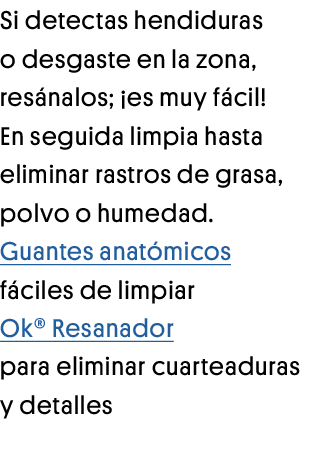 Si detectas hendiduras o desgaste en la zona, resánalos; ¡es muy fácil! En seguida limpia hasta eliminar rastros de grasa, polvo o humedad.

Guantes anatómicos fáciles de limpiar

Ok® Resanador para eliminar cuarteaduras y detalles